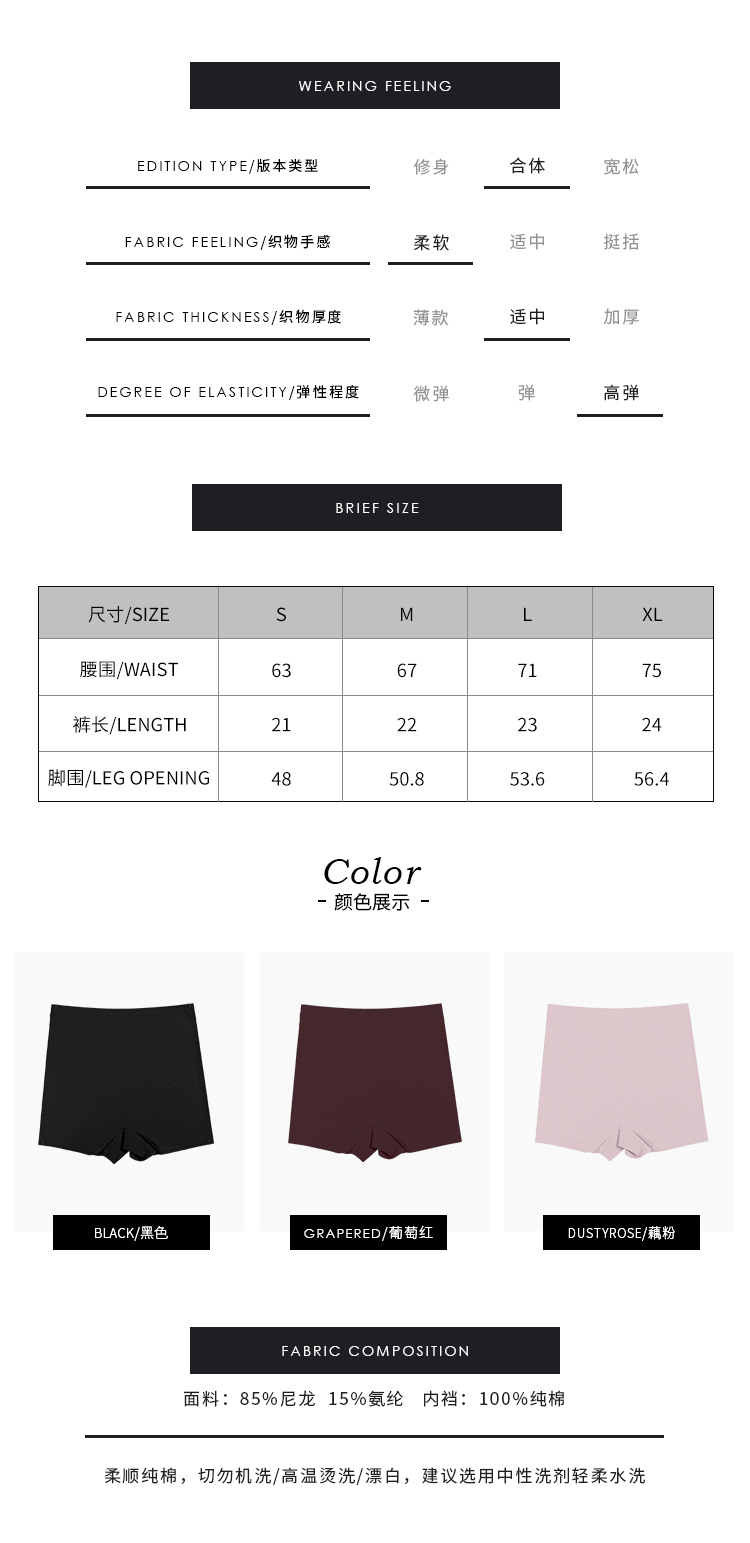 WEARING FEELING

EDITION TYPE/版本类型 修身 合体 宽松

FABRIC FEELING/织物手感 柔软 适中 挺括

FABRIC THICKNESS/织物厚度 薄款 适中 加厚

DEGREE OF ELASTICITY/弹性程度 微弹 弹 高弹

BRIEF SIZE

| 尺寸/SIZE | S | M | L | XL |
|---|---|---|---|---|
| 腰围/WAIST | 63 | 67 | 71 | 75 |
| 裤长/LENGTH | 21 | 22 | 23 | 24 |
| 脚围/LEG OPENING | 48 | 50.8 | 53.6 | 56.4 |

Color
- 颜色展示 -

BLACK/黑色

GRAPERED/葡萄红

DUSTYROSE/藕粉

FABRIC COMPOSITION

面料：85%尼龙 15%氨纶 内裆：100%纯棉

柔顺纯棉，切勿机洗/高温烫洗/漂白，建议选用中性洗剂轻柔水洗